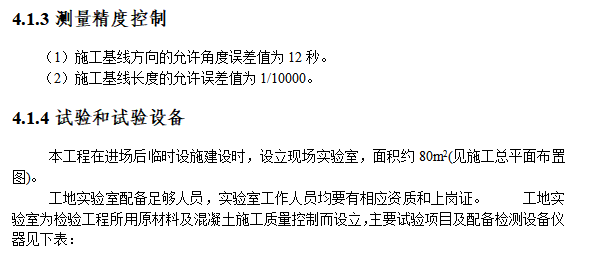 4.1.3 测量精度控制

（1）施工基线方向的允许角度误差值为 12 秒。
（2）施工基线长度的允许误差值为 1/10000。

4.1.4 试验和试验设备

本工程在进场后临时设施建设时，设立现场实验室，面积约 $80m^2$(见施工总平面布置图)。

工地实验室配备足够人员，实验室工作人员均要有相应资质和上岗证。 工地实验室为检验工程所用原材料及混凝土施工质量控制而设立，主要试验项目及配备检测设备仪器见下表：